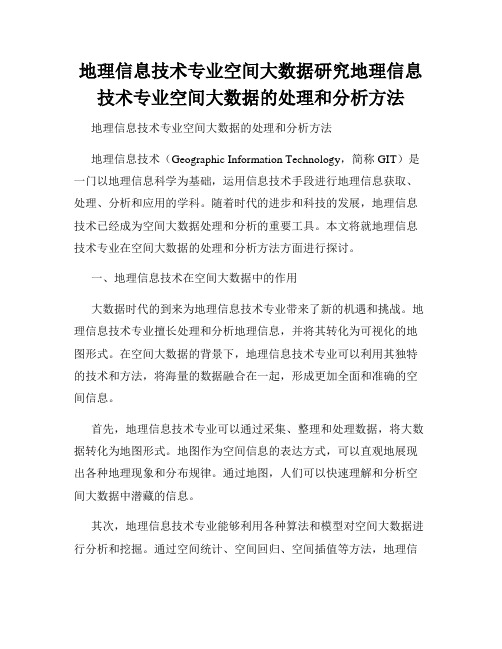 地理信息技术专业空间大数据研究地理信息技术专业空间大数据的处理和分析方法

地理信息技术专业空间大数据的处理和分析方法

地理信息技术（Geographic Information Technology，简称 GIT）是一门以地理信息科学为基础，运用信息技术手段进行地理信息获取、处理、分析和应用的学科。随着时代的进步和科技的发展，地理信息技术已经成为空间大数据处理和分析的重要工具。本文将就地理信息技术专业在空间大数据的处理和分析方法方面进行探讨。

一、地理信息技术在空间大数据中的作用

大数据时代的到来为地理信息技术专业带来了新的机遇和挑战。地理信息技术专业擅长处理和分析地理信息，并将其转化为可视化的地图形式。在空间大数据的背景下，地理信息技术专业可以利用其独特的技术和方法，将海量的数据融合在一起，形成更加全面和准确的空间信息。

首先，地理信息技术专业可以通过采集、整理和处理数据，将大数据转化为地图形式。地图作为空间信息的表达方式，可以直观地展现出各种地理现象和分布规律。通过地图，人们可以快速理解和分析空间大数据中潜藏的信息。

其次，地理信息技术专业能够利用各种算法和模型对空间大数据进行分析和挖掘。通过空间统计、空间回归、空间插值等方法，地理信